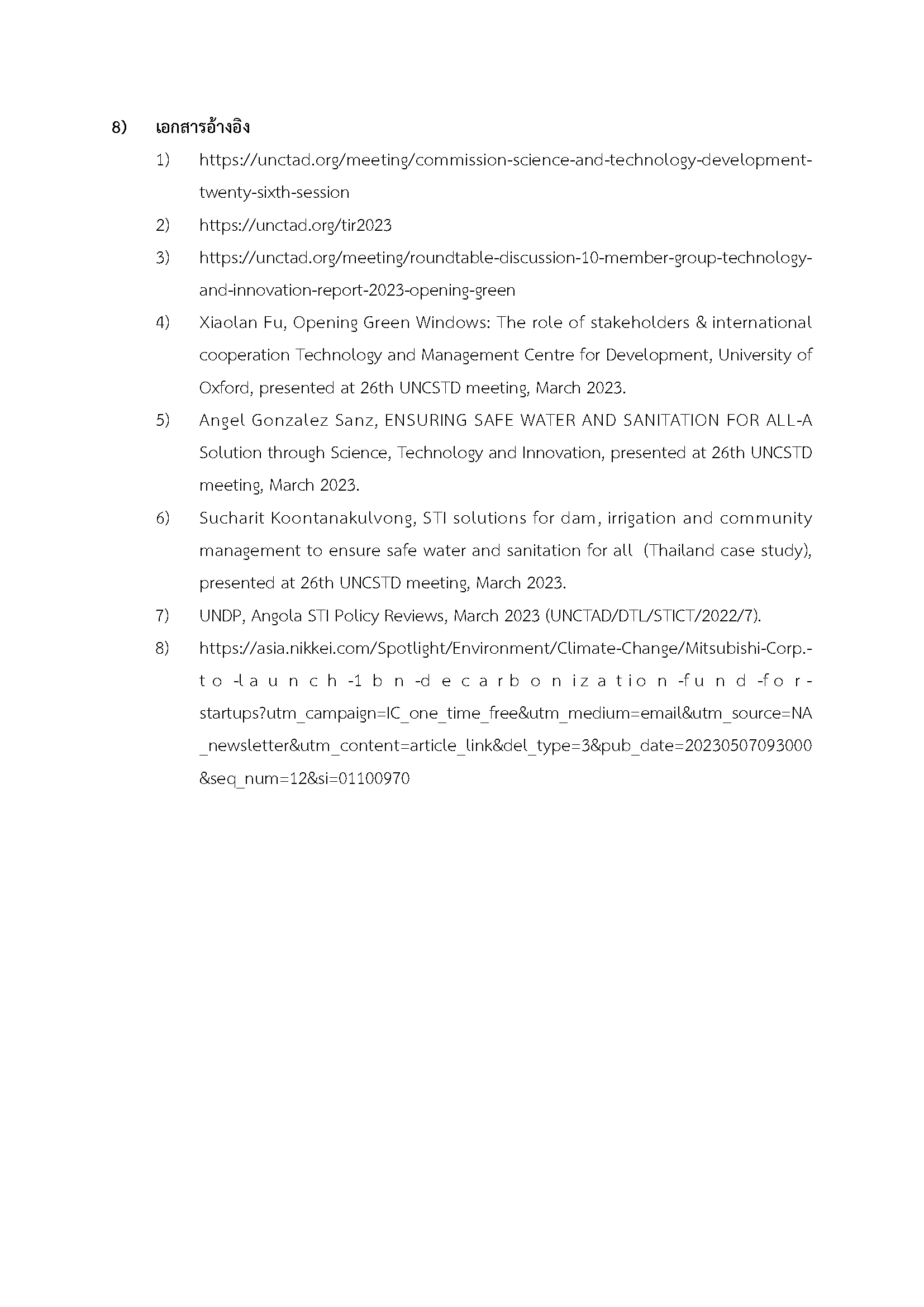 8) เอกสารอ้างอิง

1) https://unctad.org/meeting/commission-science-and-technology-development-twenty-sixth-session

2) https://unctad.org/tir2023

3) https://unctad.org/meeting/roundtable-discussion-10-member-group-technology-and-innovation-report-2023-opening-green

4) Xiaolan Fu, Opening Green Windows: The role of stakeholders & international cooperation Technology and Management Centre for Development, University of Oxford, presented at 26th UNCSTD meeting, March 2023.

5) Angel Gonzalez Sanz, ENSURING SAFE WATER AND SANITATION FOR ALL-A Solution through Science, Technology and Innovation, presented at 26th UNCSTD meeting, March 2023.

6) Sucharit Koontanakulvong, STI solutions for dam, irrigation and community management to ensure safe water and sanitation for all (Thailand case study), presented at 26th UNCSTD meeting, March 2023.

7) UNDP, Angola STI Policy Reviews, March 2023 (UNCTAD/DTL/STICT/2022/7).

8) https://asia.nikkei.com/Spotlight/Environment/Climate-Change/Mitsubishi-Corp.-to-launch-1bn-decarbonization-fund-for-startups?utm_campaign=IC_one_time_free&utm_medium=email&utm_source=NA_newsletter&utm_content=article_link&del_type=3&pub_date=20230507093000&seq_num=12&si=01100970